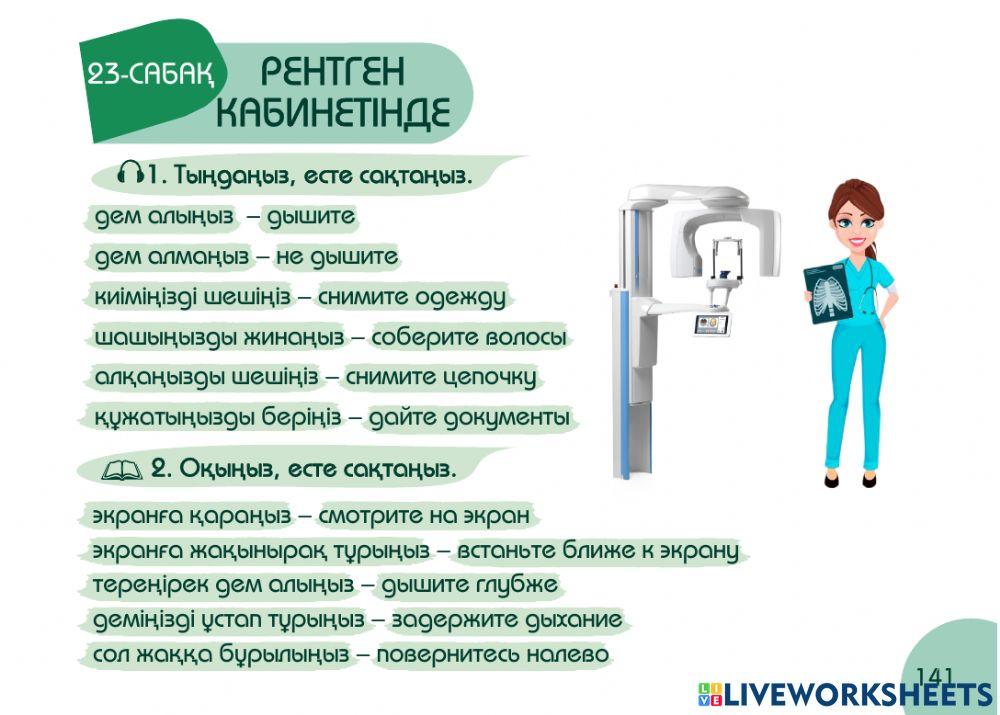 23-САБАҚ РЕНТГЕН КАБИНЕТІНДЕ

1. Тыңдаңыз, есте сақтаңыз.

дем алыңыз – дышите
дем алмаңыз – не дышите
киіміңізді шешіңіз – снимите одежду
шашыңызды жинаңыз – соберите волосы
алқаңызды шешіңіз – снимите цепочку
құжатыңызды беріңіз – дайте документы

2. Оқыңыз, есте сақтаңыз.

экранға қараңыз – смотрите на экран
экранға жақынырақ тұрыңыз – встаньте ближе к экрану
тереңірек дем алыңыз – дышите глубже
деміңізді ұстап тұрыңыз – задержите дыхание
сол жаққа бұрылыңыз – повернитесь налево

141

LIVEWORKSHEETS